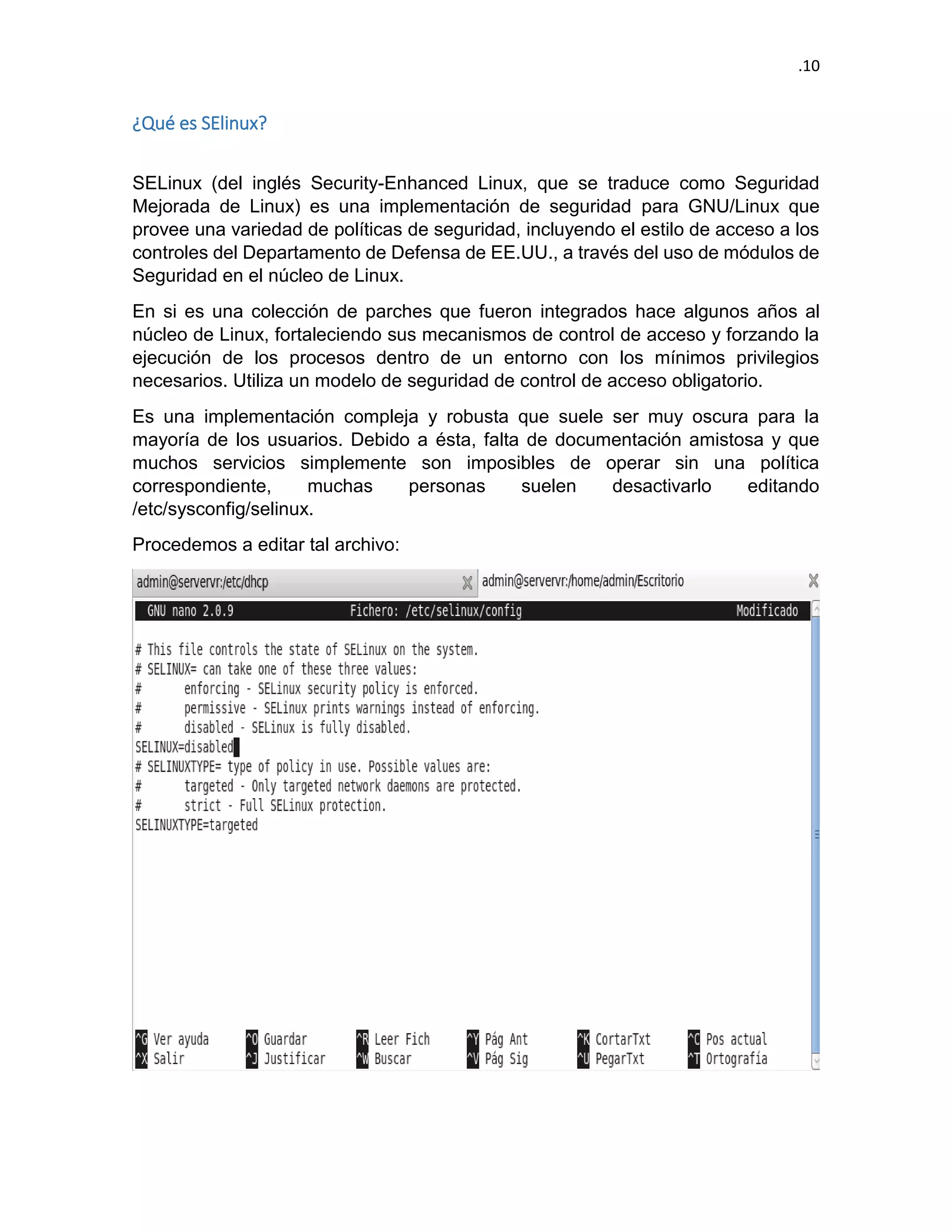 .10

¿Qué es SElinux?

SELinux (del inglés Security-Enhanced Linux, que se traduce como Seguridad Mejorada de Linux) es una implementación de seguridad para GNU/Linux que provee una variedad de políticas de seguridad, incluyendo el estilo de acceso a los controles del Departamento de Defensa de EE.UU., a través del uso de módulos de Seguridad en el núcleo de Linux.

En si es una colección de parches que fueron integrados hace algunos años al núcleo de Linux, fortaleciendo sus mecanismos de control de acceso y forzando la ejecución de los procesos dentro de un entorno con los mínimos privilegios necesarios. Utiliza un modelo de seguridad de control de acceso obligatorio.

Es una implementación compleja y robusta que suele ser muy oscura para la mayoría de los usuarios. Debido a ésta, falta de documentación amistosa y que muchos servicios simplemente son imposibles de operar sin una política correspondiente, muchas personas suelen desactivarlo editando /etc/sysconfig/selinux.

Procedemos a editar tal archivo:

admin@servervr:/etc/dhcp
admin@servervr:/home/admin/Escritorio

GNU nano 2.0.9 Fichero: /etc/selinux/config Modificado

# This file controls the state of SELinux on the system.
# SELINUX= can take one of these three values:
# enforcing - SELinux security policy is enforced.
# permissive - SELinux prints warnings instead of enforcing.
# disabled - SELinux is fully disabled.
SELINUX=disabled
# SELINUXTYPE= type of policy in use. Possible values are:
# targeted - Only targeted network daemons are protected.
# strict - Full SELinux protection.
SELINUXTYPE=targeted

^G Ver ayuda ^O Guardar ^R Leer Fich ^Y Pág Ant ^K CortarTxt ^C Pos actual
^X Salir ^J Justificar ^W Buscar ^V Pág Sig ^U PegarTxt ^T Ortografía